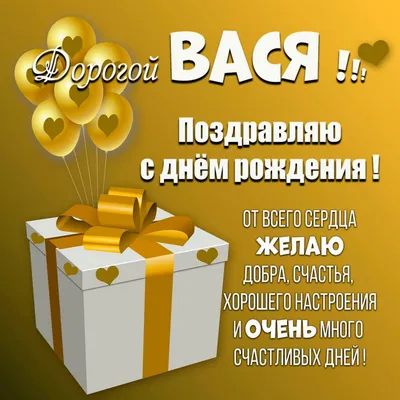 Дорогой ВАСЯ !!!

Поздравляю с днём рождения !

ОТ ВСЕГО СЕРДЦА ЖЕЛАЮ ДОБРА, СЧАСТЬЯ, ХОРОШЕГО НАСТРОЕНИЯ И ОЧЕНЬ МНОГО СЧАСТЛИВЫХ ДНЕЙ !